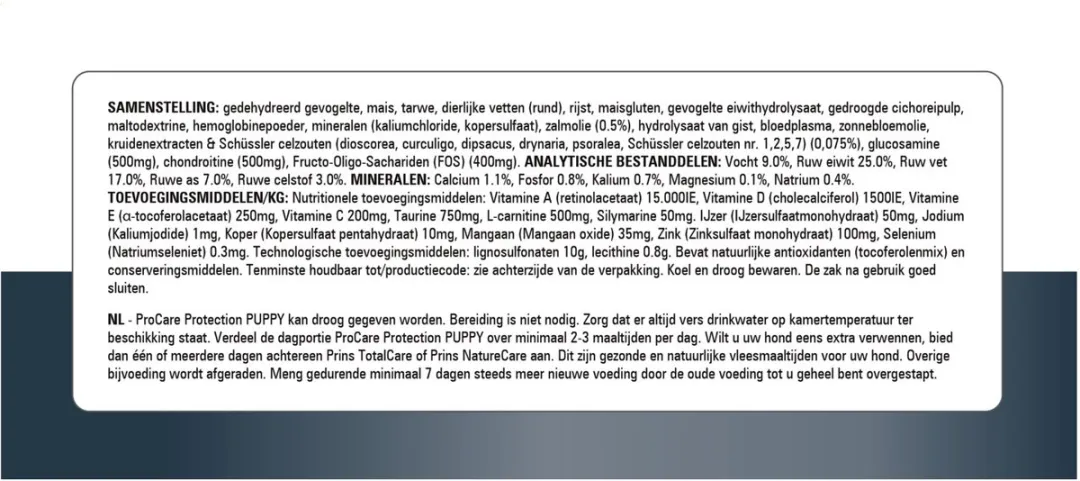 SAMENSTELLING: gedehydreerd gevogelte, mais, tarwe, dierlijke vetten (rund), rijst, maisgluten, gevogelte eiwithydrolysaat, gedroogde cichoreipulp, maltodextrine, hemoglobinepoeder, mineralen (kaliumchloride, kopersulfaat), zalmolie (0.5%), hydrolysaat van gist, bloedplasma, zonnebloemolie, kruidenextracten & Schüssler celzouten (dioscorea, curculigo, dipsacus, drynaria, psoralea, Schüssler celzouten nr. 1,2,5,7) (0,075%), glucosamine (500mg), chondroitine (500mg), Fructo-Oligo-Sachariden (FOS) (400mg). ANALYTISCHE BESTANDDELEN: Vocht 9.0%, Ruw eiwit 25.0%, Ruw vet 17.0%, Ruwe as 7.0%, Ruwe celstof 3.0%. MINERALEN: Calcium 1.1%, Fosfor 0.8%, Kalium 0.7%, Magnesium 0.1%, Natrium 0.4%. TOEVOEGINGSMIDDELEN/KG: Nutritionele toevoegingsmiddelen: Vitamine A (retinolacetaat) 15.000IE, Vitamine D (cholecalciferol) 1500IE, Vitamine E (α-tocoferolacetaat) 250mg, Vitamine C 200mg, Taurine 750mg, L-carnitine 500mg, Silymarine 50mg. IJzer (IJzersulfaatmonohydraat) 50mg, Jodium (Kaliumjodide) 1mg, Koper (Kopersulfaat pentahydraat) 10mg, Mangaan (Mangaan oxide) 35mg, Zink (Zinksulfaat monohydraat) 100mg, Selenium (Natriumseleniet) 0.3mg. Technologische toevoegingsmiddelen: lignosulfonaten 10g, lecithine 0.8g. Bevat natuurlijke antioxidanten (tocoferolenmix) en conserveringsmiddelen. Tenminste houdbaar tot/productiecode: zie achterzijde van de verpakking. Koel en droog bewaren. De zak na gebruik goed sluiten.

NL - ProCare Protection PUPPY kan droog gegeven worden. Bereiding is niet nodig. Zorg dat er altijd vers drinkwater op kamertemperatuur ter beschikking staat. Verdeel de dagportie ProCare Protection PUPPY over minimaal 2-3 maaltijden per dag. Wilt u uw hond eens extra verwennen, bied dan één of meerdere dagen achtereen Prins TotalCare of Prins NatureCare aan. Dit zijn gezonde en natuurlijke vleesmaaltijden voor uw hond. Overige bijvoeding wordt afgeraden. Meng gedurende minimaal 7 dagen steeds meer nieuwe voeding door de oude voeding tot u geheel bent overgestapt.